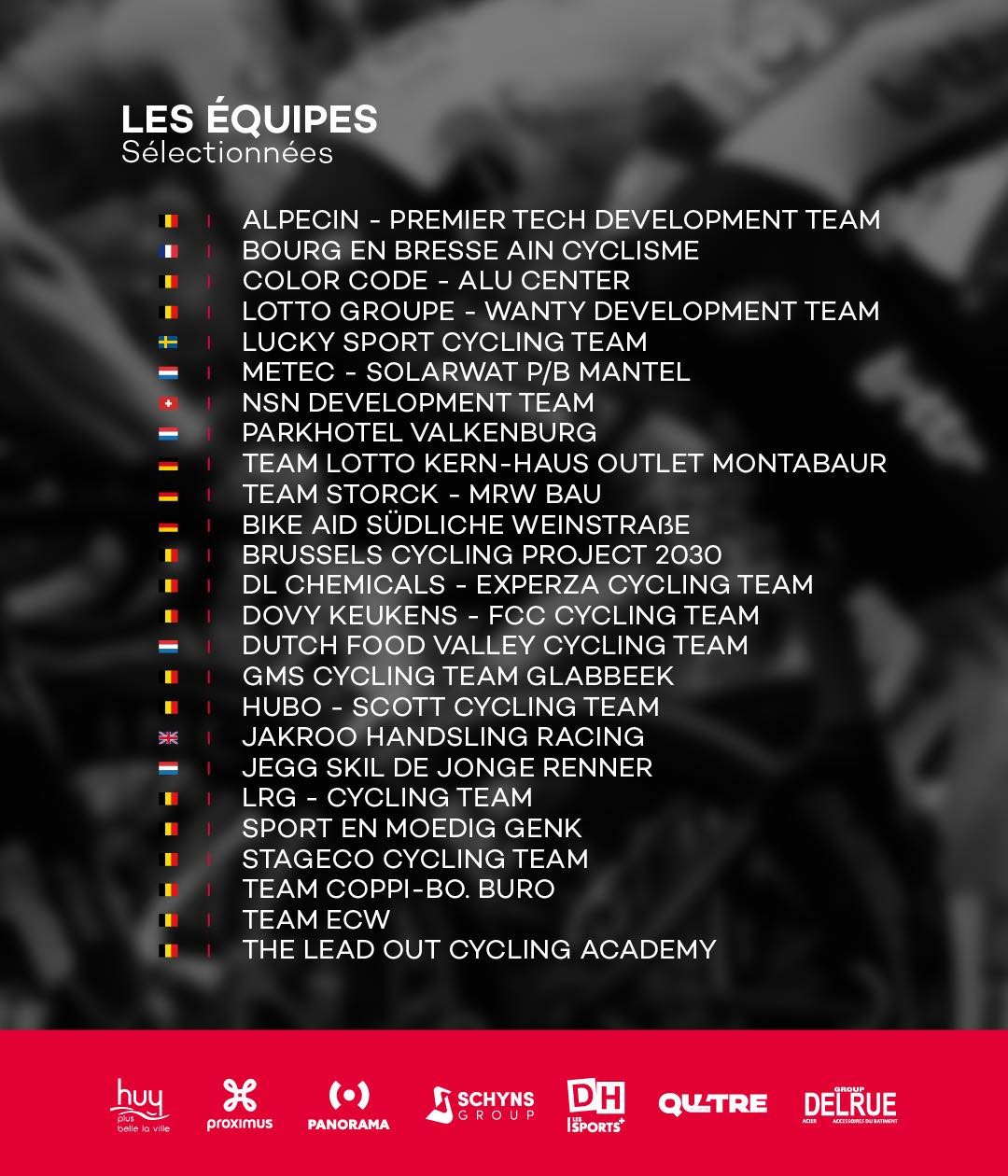 LES ÉQUIPES
Sélectionnées

ALPECIN - PREMIER TECH DEVELOPMENT TEAM
BOURG EN BRESSE AIN CYCLISME
COLOR CODE - ALU CENTER
LOTTO GROUPE - WANTY DEVELOPMENT TEAM
LUCKY SPORT CYCLING TEAM
METEC - SOLARWAT P/B MANTEL
NSN DEVELOPMENT TEAM
PARKHOTEL VALKENBURG
TEAM LOTTO KERN-HAUS OUTLET MONTABAUR
TEAM STORCK - MRW BAU
BIKE AID SÜDLICHE WEINSTRAßE
BRUSSELS CYCLING PROJECT 2030
DL CHEMICALS - EXPERZA CYCLING TEAM
DOVY KEUKENS - FCC CYCLING TEAM
DUTCH FOOD VALLEY CYCLING TEAM
GMS CYCLING TEAM GLABBEEK
HUBO - SCOTT CYCLING TEAM
JAKROO HANDSLING RACING
JEGG SKIL DE JONGE RENNER
LRG - CYCLING TEAM
SPORT EN MOEDIG GENK
STAGECO CYCLING TEAM
TEAM COPPI-BO. BURO
TEAM ECW
THE LEAD OUT CYCLING ACADEMY

huy plus belle la ville
proximus
PANORAMA
SCHYNS GROUP
DH LES SPORTS+
QUATRE
GROUP DELRUE ACIER ACCESSOIRES DU BATIMENT